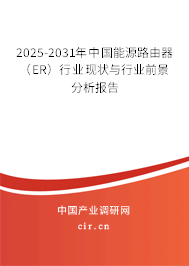 2025-2031年中国能源路由器（ER）行业现状与行业前景分析报告

中国产业调研网
cir.cn